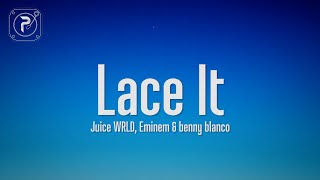 P

Lace It

Juice WRLD, Eminem & benny blanco